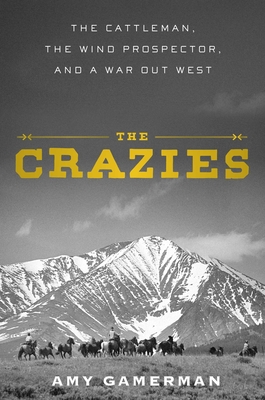 THE CATTLEMAN,
THE WIND PROSPECTOR,
AND A WAR OUT WEST

THE
CRAZIES

AMY GAMERMAN